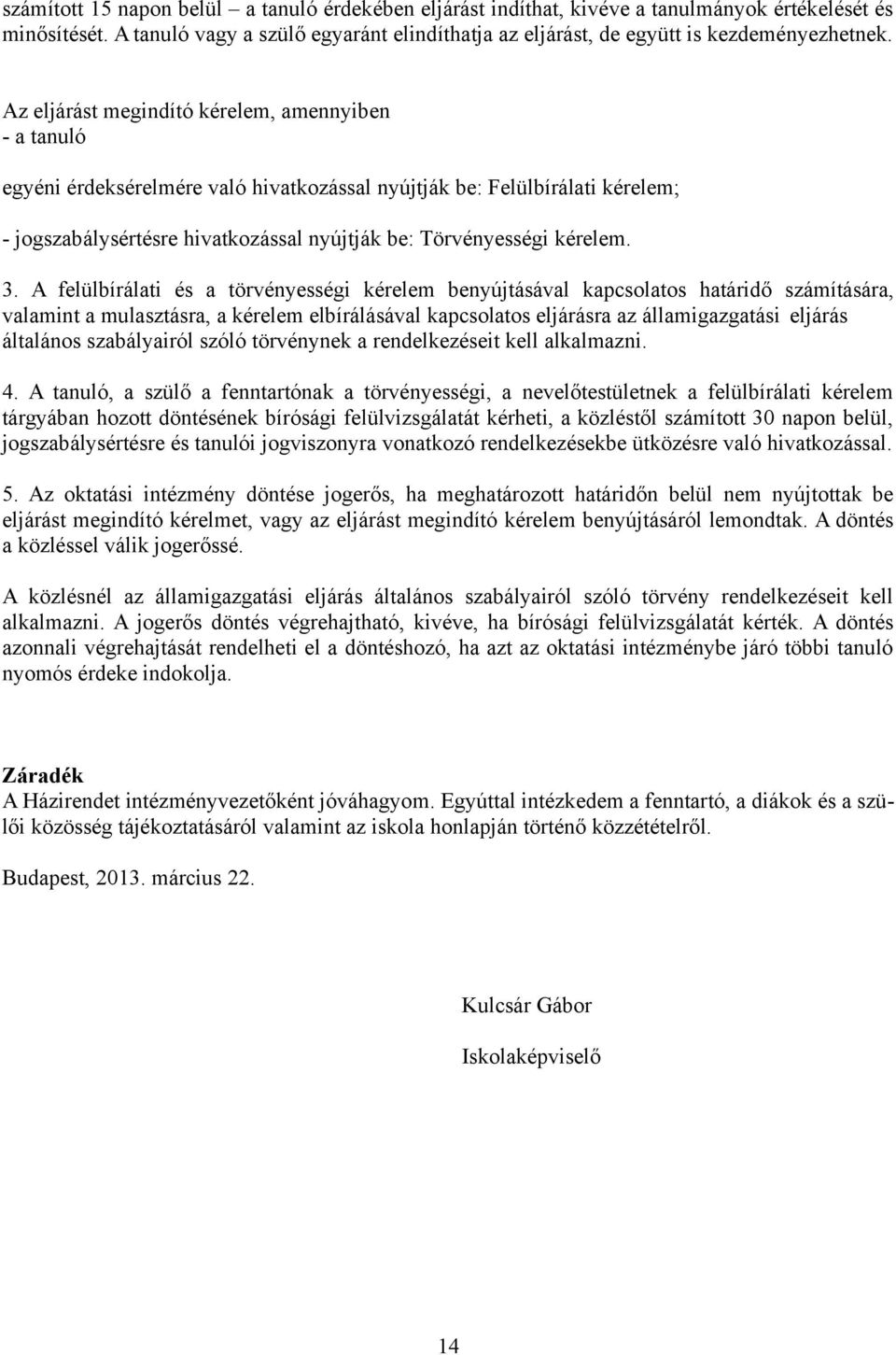 számított 15 napon belül – a tanuló érdekében eljárást indíthat, kivéve a tanulmányok értékelését és minősítését. A tanuló vagy a szülő egyaránt elindíthatja az eljárást, de együtt is kezdeményezhetnek.

Az eljárást megindító kérelem, amennyiben
- a tanuló

egyéni érdeksérelmére való hivatkozással nyújtják be: Felülbírálati kérelem;

- jogszabálysértésre hivatkozással nyújtják be: Törvényességi kérelem.

3. A felülbírálati és a törvényességi kérelem benyújtásával kapcsolatos határidő számítására, valamint a mulasztásra, a kérelem elbírálásával kapcsolatos eljárásra az államigazgatási eljárás általános szabályairól szóló törvénynek a rendelkezéseit kell alkalmazni.

4. A tanuló, a szülő a fenntartónak a törvényességi, a nevelőtestületnek a felülbírálati kérelem tárgyában hozott döntésének bírósági felülvizsgálatát kérheti, a közléstől számított 30 napon belül, jogszabálysértésre és tanulói jogviszonyra vonatkozó rendelkezésekbe ütközésre való hivatkozással.

5. Az oktatási intézmény döntése jogerős, ha meghatározott határidőn belül nem nyújtottak be eljárást megindító kérelmet, vagy az eljárást megindító kérelem benyújtásáról lemondtak. A döntés a közléssel válik jogerőssé.

A közlésnél az államigazgatási eljárás általános szabályairól szóló törvény rendelkezéseit kell alkalmazni. A jogerős döntés végrehajtható, kivéve, ha bírósági felülvizsgálatát kérték. A döntés azonnali végrehajtását rendelheti el a döntéshozó, ha azt az oktatási intézménybe járó többi tanuló nyomós érdeke indokolja.

Záradék
A Házirendet intézményvezetőként jóváhagyom. Egyúttal intézkedem a fenntartó, a diákok és a szülői közösség tájékoztatásáról valamint az iskola honlapján történő közzétételről.

Budapest, 2013. március 22.

Kulcsár Gábor

Iskolaképviselő

14